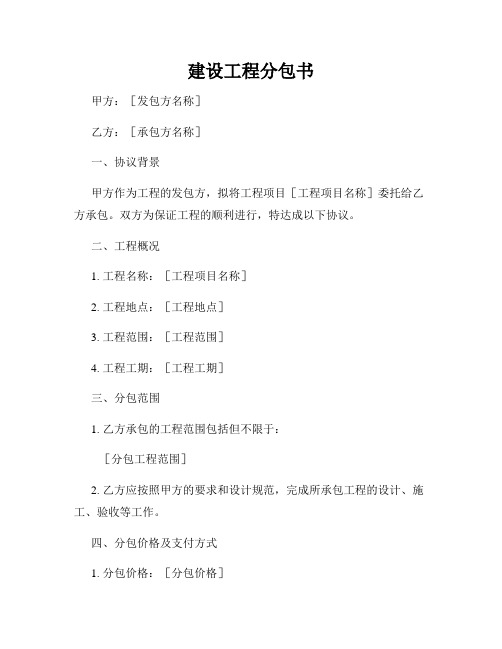 建设工程分包书

甲方：［发包方名称］

乙方：［承包方名称］

一、协议背景

甲方作为工程的发包方，拟将工程项目［工程项目名称］委托给乙方承包。双方为保证工程的顺利进行，特达成以下协议。

二、工程概况

1. 工程名称：［工程项目名称］

2. 工程地点：［工程地点］

3. 工程范围：［工程范围］

4. 工程工期：［工程工期］

三、分包范围

1. 乙方承包的工程范围包括但不限于：

［分包工程范围］

2. 乙方应按照甲方的要求和设计规范，完成所承包工程的设计、施工、验收等工作。

四、分包价格及支付方式

1. 分包价格：［分包价格］